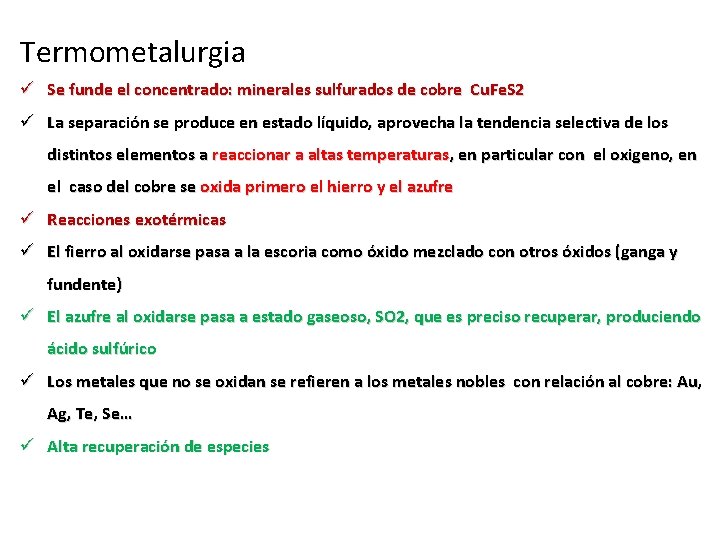 Termometalurgia

✓ Se funde el concentrado: minerales sulfurados de cobre CuFeS2

✓ La separación se produce en estado líquido, aprovecha la tendencia selectiva de los distintos elementos a reaccionar a altas temperaturas, en particular con el oxigeno, en el caso del cobre se oxida primero el hierro y el azufre

✓ Reacciones exotérmicas

✓ El fierro al oxidarse pasa a la escoria como óxido mezclado con otros óxidos (ganga y fundente)

✓ El azufre al oxidarse pasa a estado gaseoso, SO2, que es preciso recuperar, produciendo ácido sulfúrico

✓ Los metales que no se oxidan se refieren a los metales nobles con relación al cobre: Au, Ag, Te, Se…

✓ Alta recuperación de especies